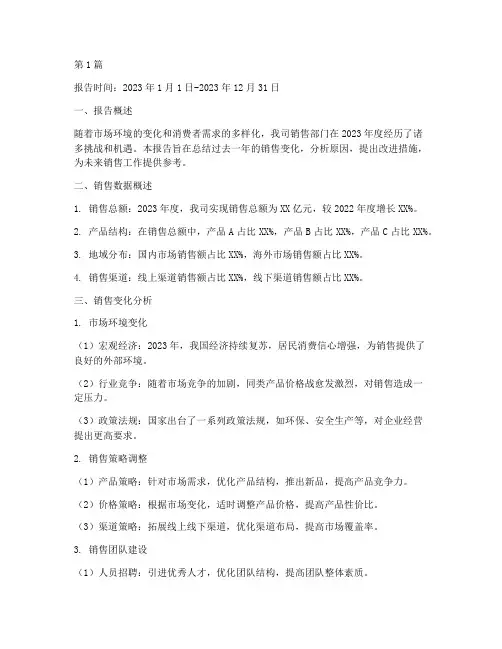 第1篇

报告时间：2023年1月1日-2023年12月31日

一、报告概述

随着市场环境的变化和消费者需求的多样化，我司销售部门在2023年度经历了诸多挑战和机遇。本报告旨在总结过去一年的销售变化，分析原因，提出改进措施，为未来销售工作提供参考。

二、销售数据概述

1. 销售总额：2023年度，我司实现销售总额为XX亿元，较2022年度增长XX%。

2. 产品结构：在销售总额中，产品A占比XX%，产品B占比XX%，产品C占比XX%。

3. 地域分布：国内市场销售额占比XX%，海外市场销售额占比XX%。

4. 销售渠道：线上渠道销售额占比XX%，线下渠道销售额占比XX%。

三、销售变化分析

1. 市场环境变化

（1）宏观经济：2023年，我国经济持续复苏，居民消费信心增强，为销售提供了良好的外部环境。

（2）行业竞争：随着市场竞争的加剧，同类产品价格战愈发激烈，对销售造成一定压力。

（3）政策法规：国家出台了一系列政策法规，如环保、安全生产等，对企业经营提出更高要求。

2. 销售策略调整

（1）产品策略：针对市场需求，优化产品结构，推出新品，提高产品竞争力。

（2）价格策略：根据市场变化，适时调整产品价格，提高产品性价比。

（3）渠道策略：拓展线上线下渠道，优化渠道布局，提高市场覆盖率。

3. 销售团队建设

（1）人员招聘：引进优秀人才，优化团队结构，提高团队整体素质。